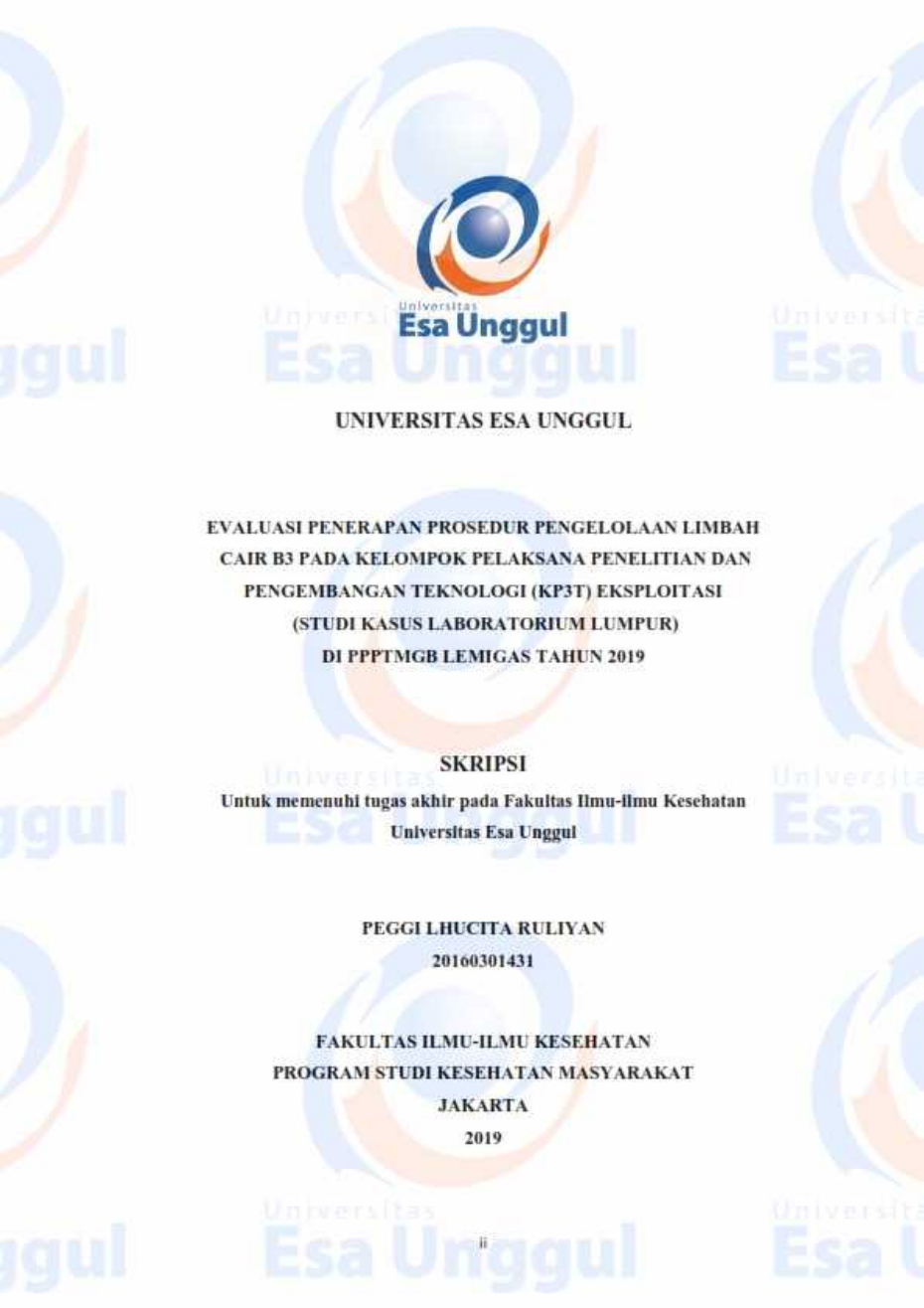 Universitas
Esa Unggul

UNIVERSITAS ESA UNGGUL

EVALUASI PENERAPAN PROSEDUR PENGELOLAAN LIMBAH CAIR B3 PADA KELOMPOK PELAKSANA PENELITIAN DAN PENGEMBANGAN TEKNOLOGI (KP3T) EKSPLOITASI (STUDI KASUS LABORATORIUM LUMPUR) DI PPPTMGB LEMIGAS TAHUN 2019

SKRIPSI

Untuk memenuhi tugas akhir pada Fakultas Ilmu-ilmu Kesehatan Universitas Esa Unggul

PEGGI LHUCITA RULIYAN
20160301431

FAKULTAS ILMU-ILMU KESEHATAN
PROGRAM STUDI KESEHATAN MASYARAKAT
JAKARTA
2019

ii